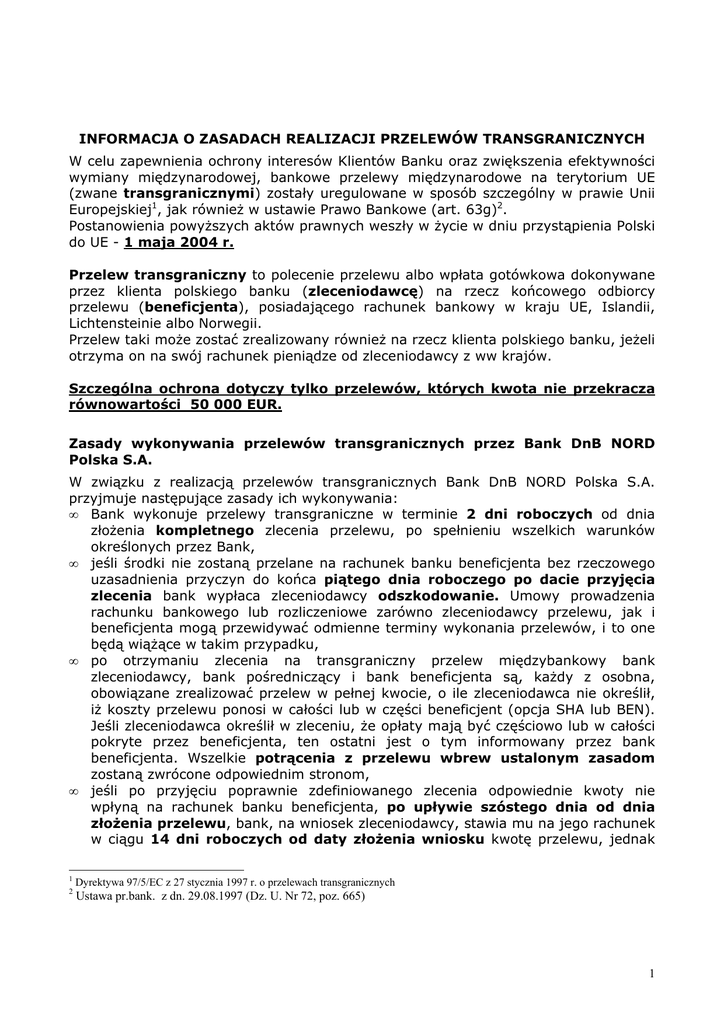 INFORMACJA O ZASADACH REALIZACJI PRZELEWÓW TRANSGRANICZNYCH

W celu zapewnienia ochrony interesów Klientów Banku oraz zwiększenia efektywności wymiany międzynarodowej, bankowe przelewy międzynarodowe na terytorium UE (zwane transgranicznymi) zostały uregulowane w sposób szczególny w prawie Unii Europejskiej$^1$, jak również w ustawie Prawo Bankowe (art. 63g)$^2$.
Postanowienia powyższych aktów prawnych weszły w życie w dniu przystąpienia Polski do UE - 1 maja 2004 r.

Przelew transgraniczny to polecenie przelewu albo wpłata gotówkowa dokonywane przez klienta polskiego banku (zleceniodawcę) na rzecz końcowego odbiorcy przelewu (beneficjenta), posiadającego rachunek bankowy w kraju UE, Islandii, Lichtensteinie albo Norwegii.
Przelew taki może zostać zrealizowany również na rzecz klienta polskiego banku, jeżeli otrzyma on na swój rachunek pieniądze od zleceniodawcy z ww krajów.

Szczególna ochrona dotyczy tylko przelewów, których kwota nie przekracza równowartości 50 000 EUR.

Zasady wykonywania przelewów transgranicznych przez Bank DnB NORD Polska S.A.

W związku z realizacją przelewów transgranicznych Bank DnB NORD Polska S.A. przyjmuje następujące zasady ich wykonywania:
∞ Bank wykonuje przelewy transgraniczne w terminie 2 dni roboczych od dnia złożenia kompletnego zlecenia przelewu, po spełnieniu wszelkich warunków określonych przez Bank,
∞ jeśli środki nie zostaną przelane na rachunek banku beneficjenta bez rzeczowego uzasadnienia przyczyn do końca piątego dnia roboczego po dacie przyjęcia zlecenia bank wypłaca zleceniodawcy odszkodowanie. Umowy prowadzenia rachunku bankowego lub rozliczeniowe zarówno zleceniodawcy przelewu, jak i beneficjenta mogą przewidywać odmienne terminy wykonania przelewów, i to one będą wiążące w takim przypadku,
∞ po otrzymaniu zlecenia na transgraniczny przelew międzybankowy bank zleceniodawcy, bank pośredniczący i bank beneficjenta są, każdy z osobna, obowiązane zrealizować przelew w pełnej kwocie, o ile zleceniodawca nie określił, iż koszty przelewu ponosi w całości lub w części beneficjent (opcja SHA lub BEN). Jeśli zleceniodawca określił w zleceniu, że opłaty mają być częściowo lub w całości pokryte przez beneficjenta, ten ostatni jest o tym informowany przez bank beneficjenta. Wszelkie potrącenia z przelewu wbrew ustalonym zasadom zostaną zwrócone odpowiednim stronom,
∞ jeśli po przyjęciu poprawnie zdefiniowanego zlecenia odpowiednie kwoty nie wpłyną na rachunek banku beneficjenta, po upływie szóstego dnia od dnia złożenia przelewu, bank, na wniosek zleceniodawcy, stawia mu na jego rachunek w ciągu 14 dni roboczych od daty złożenia wniosku kwotę przelewu, jednak

$^1$ Dyrektywa 97/5/EC z 27 stycznia 1997 r. o przelewach transgranicznych
$^2$ Ustawa pr.bank. z dn. 29.08.1997 (Dz. U. Nr 72, poz. 665)

1